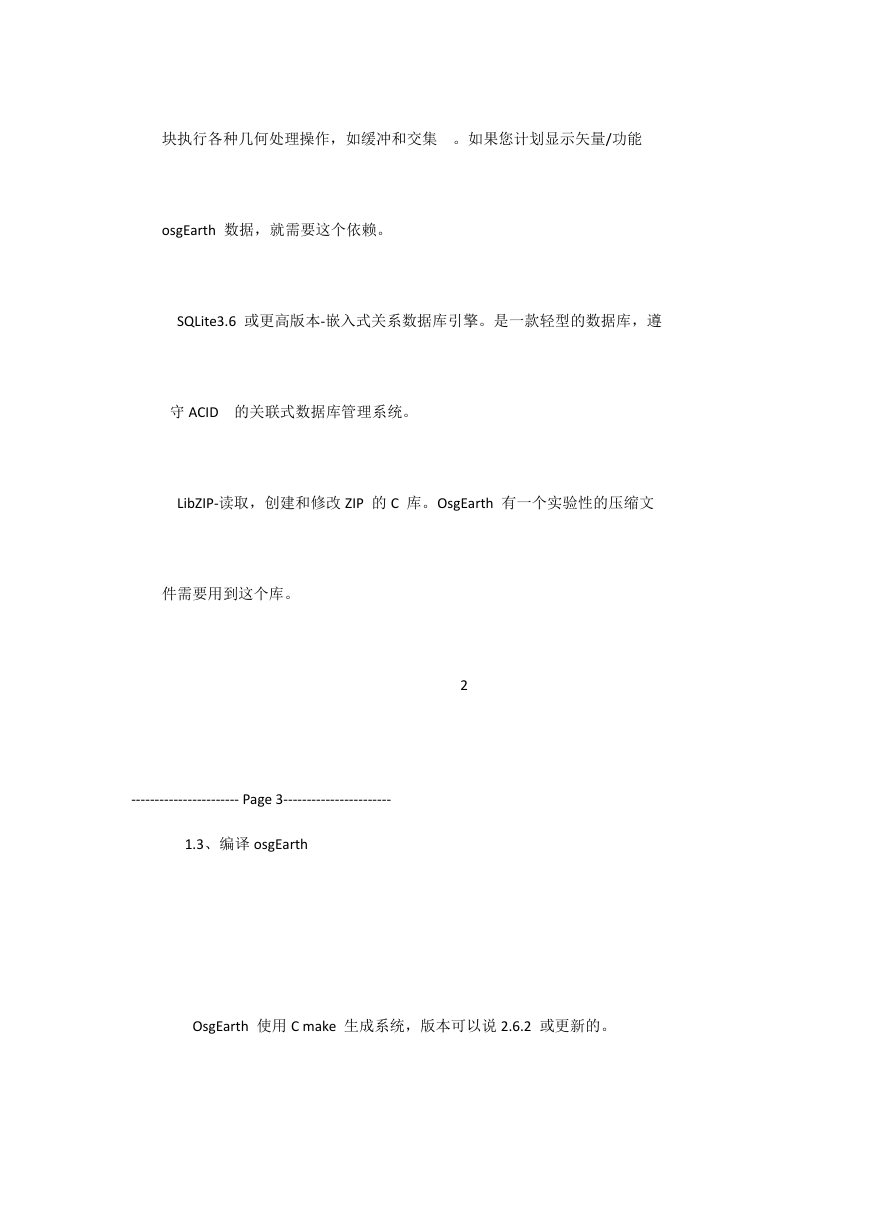 块执行各种几何处理操作，如缓冲和交集 。如果您计划显示矢量/功能

osgEarth 数据，就需要这个依赖。

SQLite3.6 或更高版本-嵌入式关系数据库引擎。是一款轻型的数据库，遵

守 ACID 的关联式数据库管理系统。

LibZIP-读取，创建和修改 ZIP 的 C 库。OsgEarth 有一个实验性的压缩文

件需要用到这个库。

2

----------------------- Page 3-----------------------

1.3、编译 osgEarth

OsgEarth 使用 C make 生成系统，版本可以说 2.6.2 或更新的。